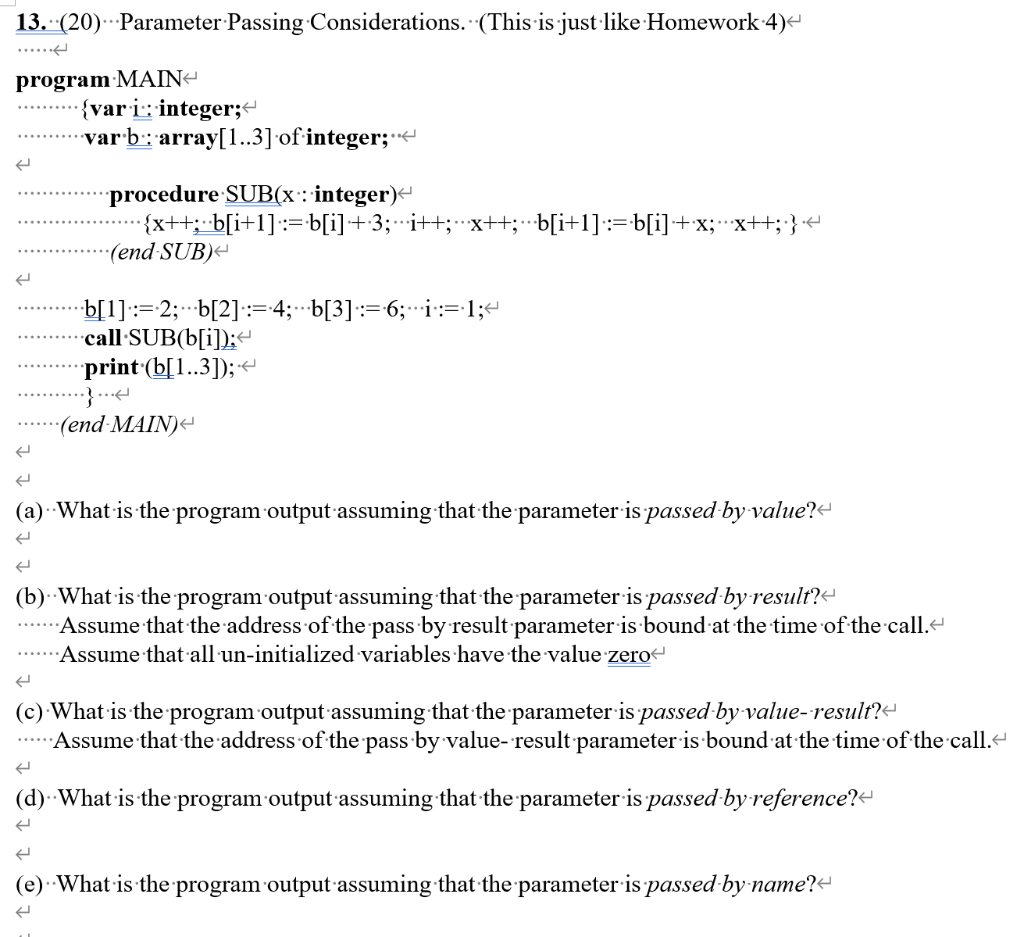 13. (20) Parameter Passing Considerations. (This is just like Homework 4)

program MAIN
{var i : integer;
var b : array[1..3] of integer;

procedure SUB(x : integer)
{x++; b[i+1] := b[i] + 3; i++; x++; b[i+1] := b[i] + x; x++; }
(end SUB)

b[1] := 2; b[2] := 4; b[3] := 6; i := 1;
call SUB(b[i]);
print (b[1..3]);
}
(end MAIN)

(a) What is the program output assuming that the parameter is passed by value?

(b) What is the program output assuming that the parameter is passed by result?
Assume that the address of the pass by result parameter is bound at the time of the call.
Assume that all un-initialized variables have the value zero

(c) What is the program output assuming that the parameter is passed by value- result?
Assume that the address of the pass by value- result parameter is bound at the time of the call.

(d) What is the program output assuming that the parameter is passed by reference?

(e) What is the program output assuming that the parameter is passed by name?